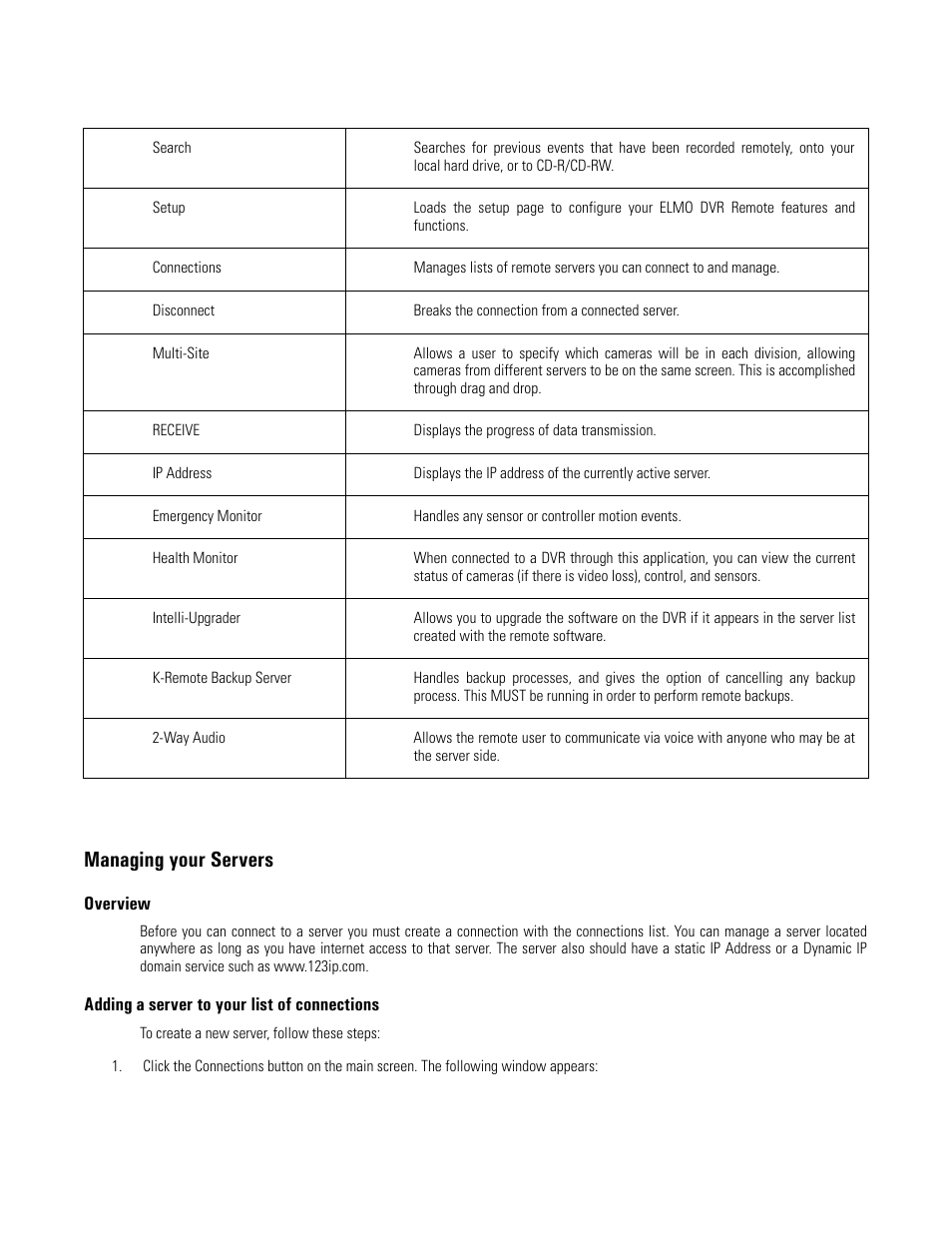 | | |
|---|---|
| Search | Searches for previous events that have been recorded remotely, onto your local hard drive, or to CD-R/CD-RW. |
| Setup | Loads the setup page to configure your ELMO DVR Remote features and functions. |
| Connections | Manages lists of remote servers you can connect to and manage. |
| Disconnect | Breaks the connection from a connected server. |
| Multi-Site | Allows a user to specify which cameras will be in each division, allowing cameras from different servers to be on the same screen. This is accomplished through drag and drop. |
| RECEIVE | Displays the progress of data transmission. |
| IP Address | Displays the IP address of the currently active server. |
| Emergency Monitor | Handles any sensor or controller motion events. |
| Health Monitor | When connected to a DVR through this application, you can view the current status of cameras (if there is video loss), control, and sensors. |
| Intelli-Upgrader | Allows you to upgrade the software on the DVR if it appears in the server list created with the remote software. |
| K-Remote Backup Server | Handles backup processes, and gives the option of cancelling any backup process. This MUST be running in order to perform remote backups. |
| 2-Way Audio | Allows the remote user to communicate via voice with anyone who may be at the server side. |

Managing your Servers

Overview

Before you can connect to a server you must create a connection with the connections list. You can manage a server located anywhere as long as you have internet access to that server. The server also should have a static IP Address or a Dynamic IP domain service such as www.123ip.com.

Adding a server to your list of connections

To create a new server, follow these steps:

1. Click the Connections button on the main screen. The following window appears: